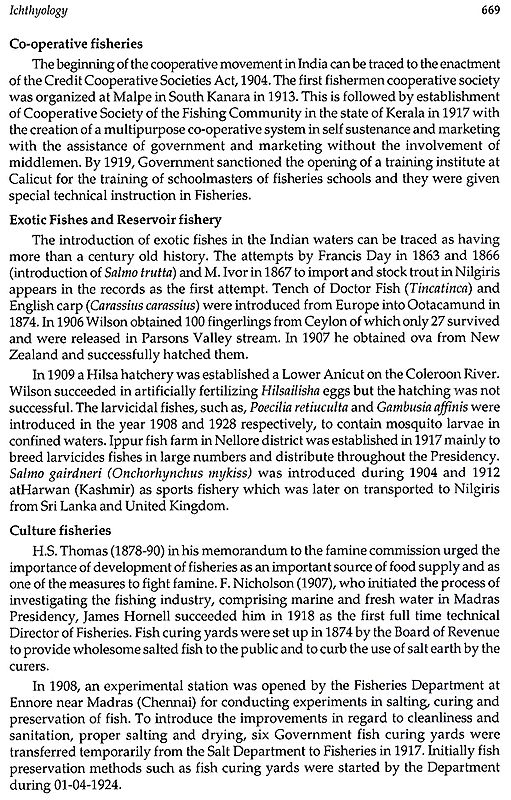 Ichthyology 669

Co-operative fisheries

The beginning of the cooperative movement in India can be traced to the enactment of the Credit Cooperative Societies Act, 1904. The first fishermen cooperative society was organized at Malpe in South Kanara in 1913. This is followed by establishment of Cooperative Society of the Fishing Community in the state of Kerala in 1917 with the creation of a multipurpose co-operative system in self sustenance and marketing with the assistance of government and marketing without the involvement of middlemen. By 1919, Government sanctioned the opening of a training institute at Calicut for the training of schoolmasters of fisheries schools and they were given special technical instruction in Fisheries.

Exotic Fishes and Reservoir fishery

The introduction of exotic fishes in the Indian waters can be traced as having more than a century old history. The attempts by Francis Day in 1863 and 1866 (introduction of Salmo trutta) and M. Ivor in 1867 to import and stock trout in Nilgiris appears in the records as the first attempt. Tench of Doctor Fish (Tincatinca) and English carp (Carassius carassius) were introduced from Europe into Ootacamund in 1874. In 1906 Wilson obtained 100 fingerlings from Ceylon of which only 27 survived and were released in Parsons Valley stream. In 1907 he obtained ova from New Zealand and successfully hatched them.

In 1909 a Hilsa hatchery was established a Lower Anicut on the Coleroon River. Wilson succeeded in artificially fertilizing Hilsailisha eggs but the hatching was not successful. The larvicidal fishes, such as, Poecilia retiuculta and Gambusia affinis were introduced in the year 1908 and 1928 respectively, to contain mosquito larvae in confined waters. Ippur fish farm in Nellore district was established in 1917 mainly to breed larvicides fishes in large numbers and distribute throughout the Presidency. Salmo gairdneri (Onchorhynchus mykiss) was introduced during 1904 and 1912 atHarwan (Kashmir) as sports fishery which was later on transported to Nilgiris from Sri Lanka and United Kingdom.

Culture fisheries

H.S. Thomas (1878-90) in his memorandum to the famine commission urged the importance of development of fisheries as an important source of food supply and as one of the measures to fight famine. F. Nicholson (1907), who initiated the process of investigating the fishing industry, comprising marine and fresh water in Madras Presidency, James Hornell succeeded him in 1918 as the first full time technical Director of Fisheries. Fish curing yards were set up in 1874 by the Board of Revenue to provide wholesome salted fish to the public and to curb the use of salt earth by the curers.

In 1908, an experimental station was opened by the Fisheries Department at Ennore near Madras (Chennai) for conducting experiments in salting, curing and preservation of fish. To introduce the improvements in regard to cleanliness and sanitation, proper salting and drying, six Government fish curing yards were transferred temporarily from the Salt Department to Fisheries in 1917. Initially fish preservation methods such as fish curing yards were started by the Department during 01-04-1924.